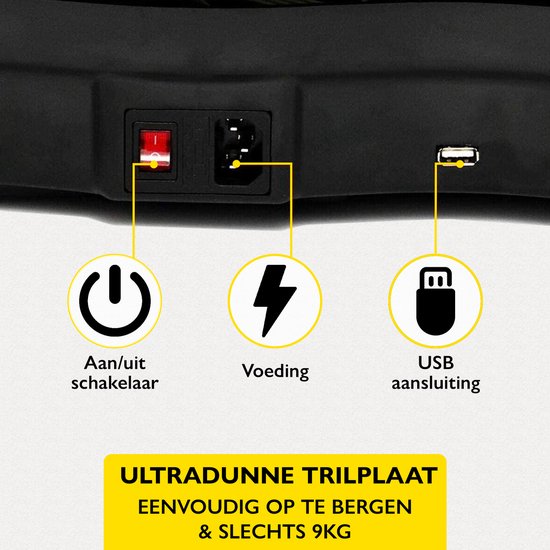 Aan/uit
schakelaar

Voeding

USB
aansluiting

ULTRADUNNE TRILPLAAT
EENVOUDIG OP TE BERGEN
& SLECHTS 9KG